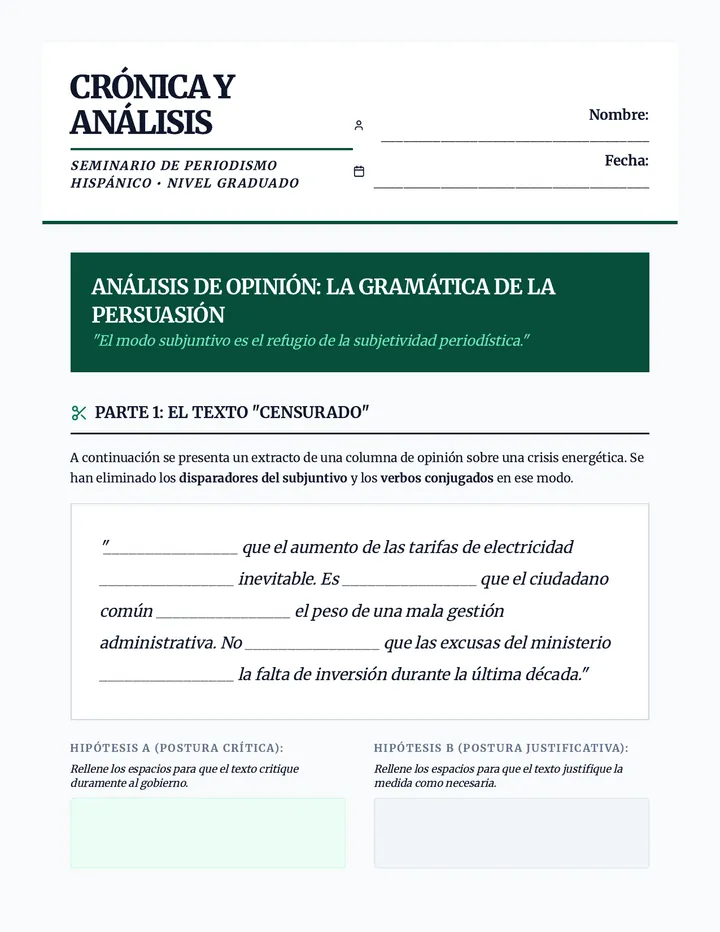 CRÓNICA Y ANÁLISIS

SEMINARIO DE PERIODISMO HISPÁNICO • NIVEL GRADUADO

Nombre: ____

Fecha: ____

ANÁLISIS DE OPINIÓN: LA GRAMÁTICA DE LA PERSUASIÓN

"El modo subjuntivo es el refugio de la subjetividad periodística."

PARTE 1: EL TEXTO "CENSURADO"

A continuación se presenta un extracto de una columna de opinión sobre una crisis energética. Se han eliminado los disparadores del subjuntivo y los verbos conjugados en ese modo.

"____ que el aumento de las tarifas de electricidad ____ inevitable. Es ____ que el ciudadano común ____ el peso de una mala gestión administrativa. No ____ que las excusas del ministerio ____ la falta de inversión durante la última década."

HIPÓTESIS A (POSTURA CRÍTICA):
Rellene los espacios para que el texto critique duramente al gobierno.

HIPÓTESIS B (POSTURA JUSTIFICATIVA):
Rellene los espacios para que el texto justifique la medida como necesaria.